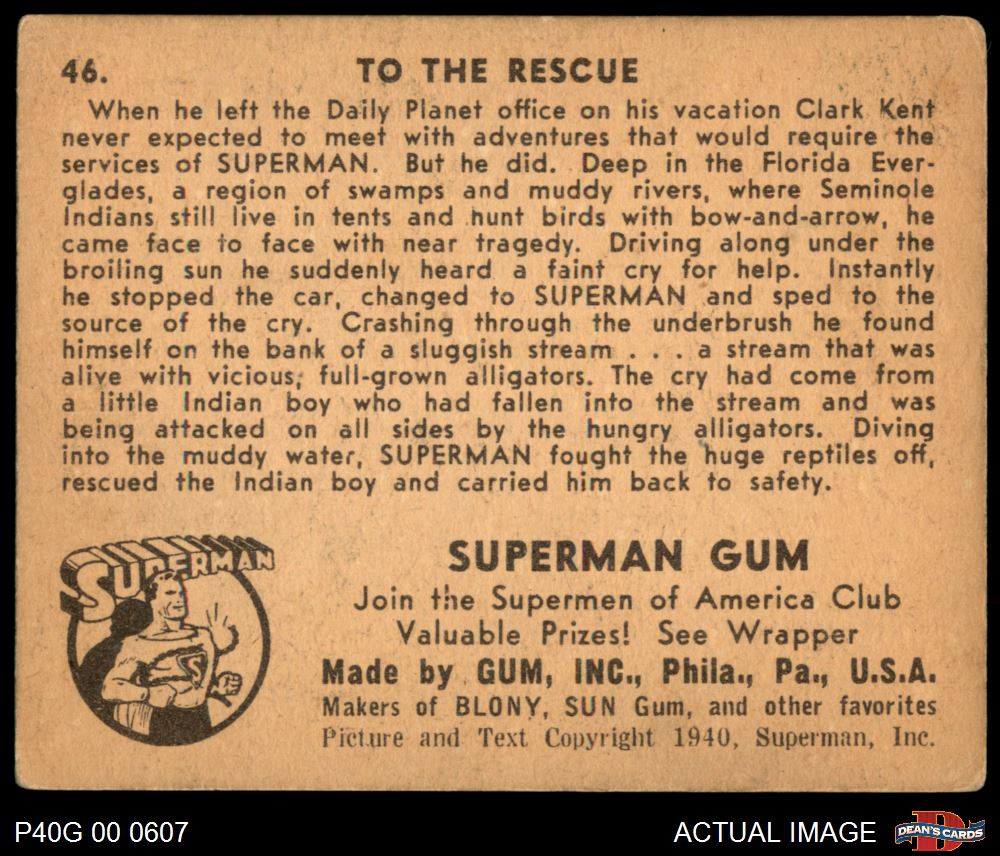 46. TO THE RESCUE

When he left the Daily Planet office on his vacation Clark Kent never expected to meet with adventures that would require the services of SUPERMAN. But he did. Deep in the Florida Everglades, a region of swamps and muddy rivers, where Seminole Indians still live in tents and hunt birds with bow-and-arrow, he came face to face with near tragedy. Driving along under the broiling sun he suddenly heard a faint cry for help. Instantly he stopped the car, changed to SUPERMAN and sped to the source of the cry. Crashing through the underbrush he found himself on the bank of a sluggish stream . . . a stream that was alive with vicious, full-grown alligators. The cry had come from a little Indian boy who had fallen into the stream and was being attacked on all sides by the hungry alligators. Diving into the muddy water, SUPERMAN fought the huge reptiles off, rescued the Indian boy and carried him back to safety.

SUPERMAN

SUPERMAN GUM
Join the Supermen of America Club
Valuable Prizes! See Wrapper
Made by GUM, INC., Phila., Pa., U.S.A.
Makers of BLONY, SUN Gum, and other favorites
Picture and Text Copyright 1940, Superman, Inc.

P40G 00 0607

ACTUAL IMAGE

DEAN'S CARDS